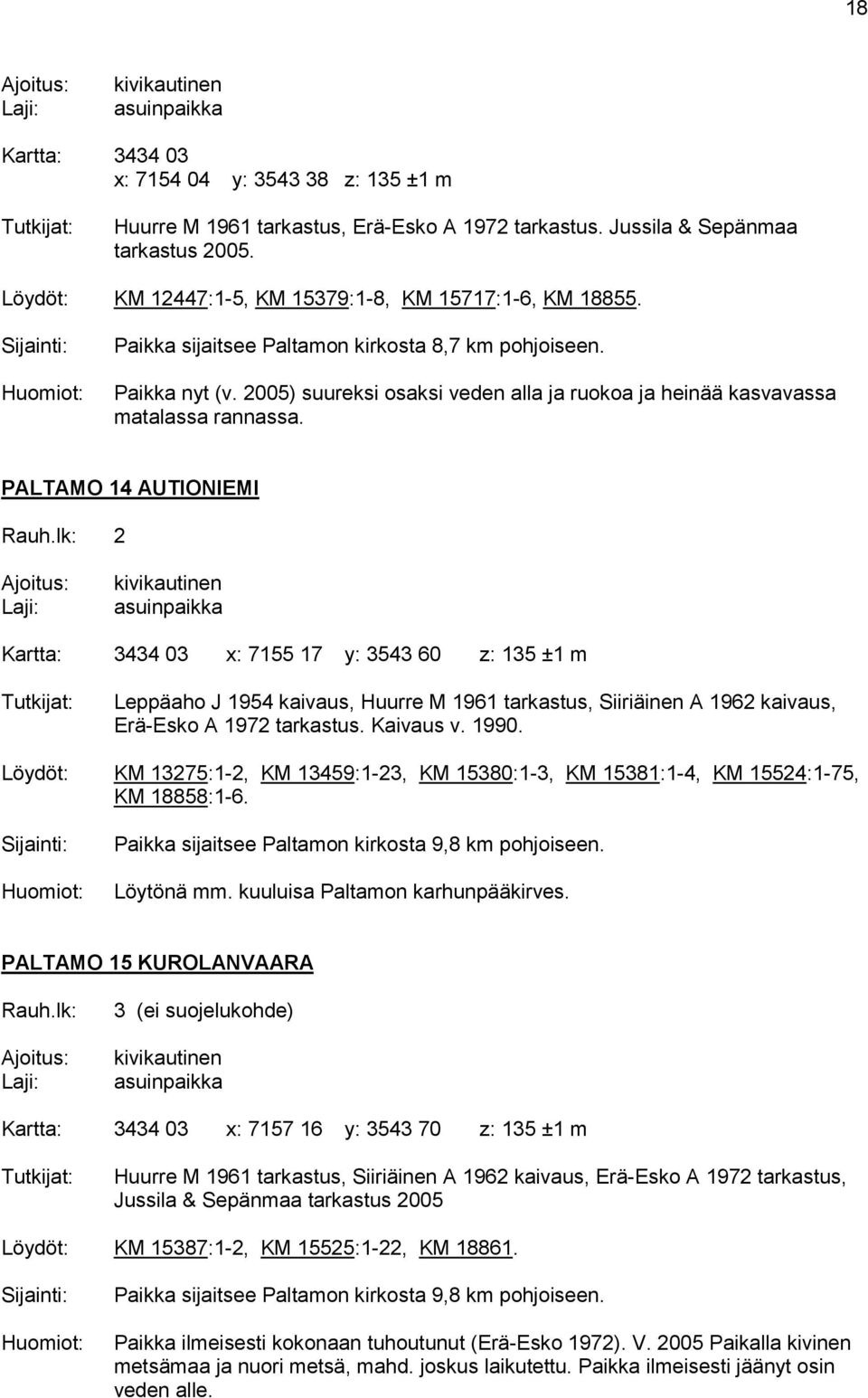 18

Ajoitus: kivikautinen
Laji: asuinpaikka

Kartta: 3434 03
x: 7154 04 y: 3543 38 z: 135 ±1 m

Tutkijat: Huurre M 1961 tarkastus, Erä-Esko A 1972 tarkastus. Jussila & Sepänmaa tarkastus 2005.

Löydöt: KM 12447:1-5, KM 15379:1-8, KM 15717:1-6, KM 18855.

Sijainti: Paikka sijaitsee Paltamon kirkosta 8,7 km pohjoiseen.

Huomiot: Paikka nyt (v. 2005) suureksi osaksi veden alla ja ruokoa ja heinää kasvavassa matalassa rannassa.

PALTAMO 14 AUTIONIEMI

Rauh.lk: 2

Ajoitus: kivikautinen
Laji: asuinpaikka

Kartta: 3434 03 x: 7155 17 y: 3543 60 z: 135 ±1 m

Tutkijat: Leppäaho J 1954 kaivaus, Huurre M 1961 tarkastus, Siiriäinen A 1962 kaivaus, Erä-Esko A 1972 tarkastus. Kaivaus v. 1990.

Löydöt: KM 13275:1-2, KM 13459:1-23, KM 15380:1-3, KM 15381:1-4, KM 15524:1-75, KM 18858:1-6.

Sijainti: Paikka sijaitsee Paltamon kirkosta 9,8 km pohjoiseen.

Huomiot: Löytönä mm. kuuluisa Paltamon karhunpääkirves.

PALTAMO 15 KUROLANVAARA

Rauh.lk: 3 (ei suojelukohde)

Ajoitus: kivikautinen
Laji: asuinpaikka

Kartta: 3434 03 x: 7157 16 y: 3543 70 z: 135 ±1 m

Tutkijat: Huurre M 1961 tarkastus, Siiriäinen A 1962 kaivaus, Erä-Esko A 1972 tarkastus, Jussila & Sepänmaa tarkastus 2005

Löydöt: KM 15387:1-2, KM 15525:1-22, KM 18861.

Sijainti: Paikka sijaitsee Paltamon kirkosta 9,8 km pohjoiseen.

Huomiot: Paikka ilmeisesti kokonaan tuhoutunut (Erä-Esko 1972). V. 2005 Paikalla kivinen metsämaa ja nuori metsä, mahd. joskus laikutettu. Paikka ilmeisesti jäänyt osin veden alle.